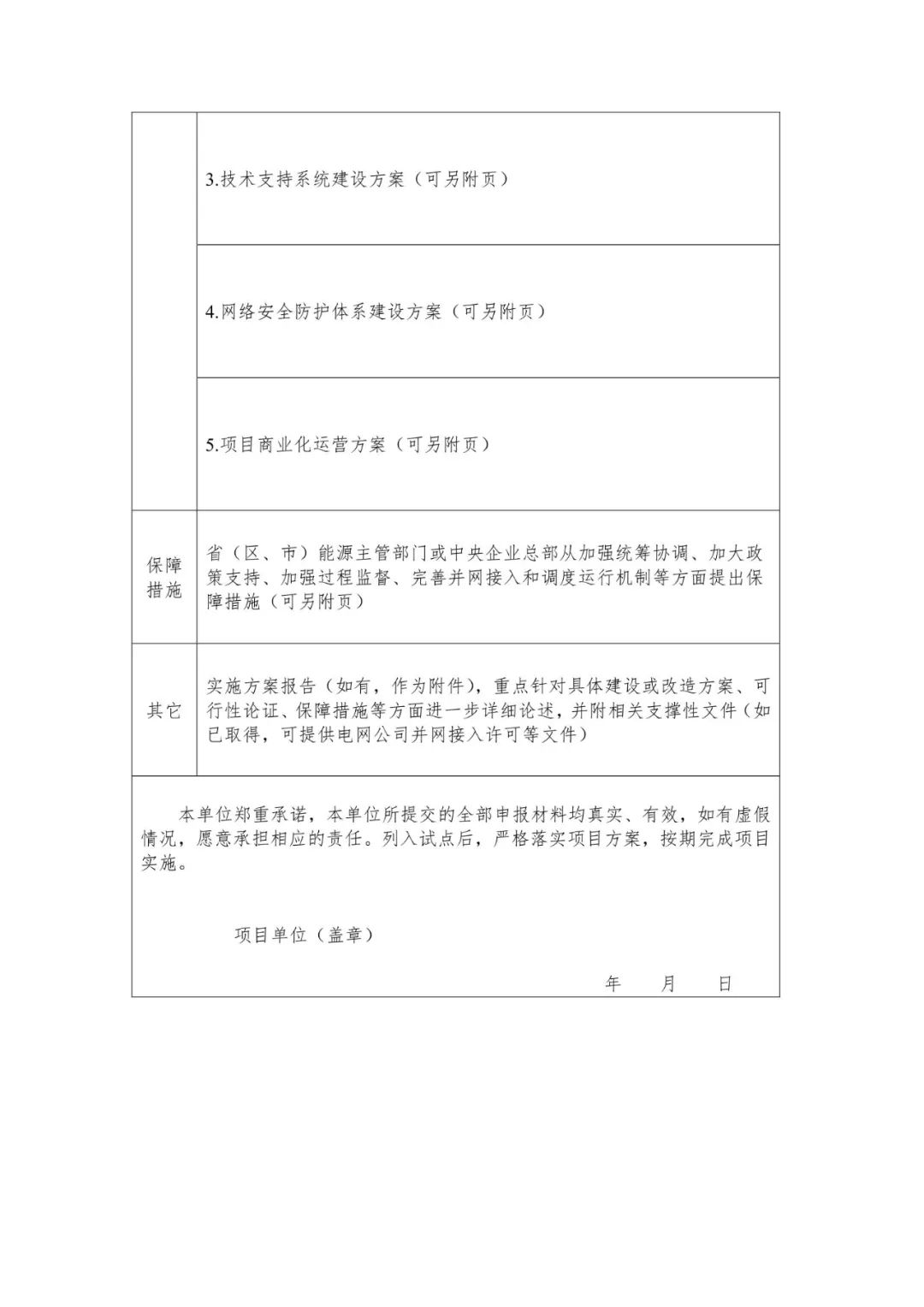 |  |  |
|---|---|
|  | 3.技术支持系统建设方案（可另附页） |
|  | 4.网络安全防护体系建设方案（可另附页） |
|  | 5.项目商业化运营方案（可另附页） |
| 保障措施 | 省（区、市）能源主管部门或中央企业总部从加强统筹协调、加大政策支持、加强过程监督、完善并网接入和调度运行机制等方面提出保障措施（可另附页） |
| 其它 | 实施方案报告（如有，作为附件），重点针对具体建设或改造方案、可行性论证、保障措施等方面进一步详细论述，并附相关支撑性文件（如已取得，可提供电网公司并网接入许可等文件） |

本单位郑重承诺，本单位所提交的全部申报材料均真实、有效，如有虚假情况，愿意承担相应的责任。列入试点后，严格落实项目方案，按期完成项目实施。

项目单位（盖章）

年　月　日